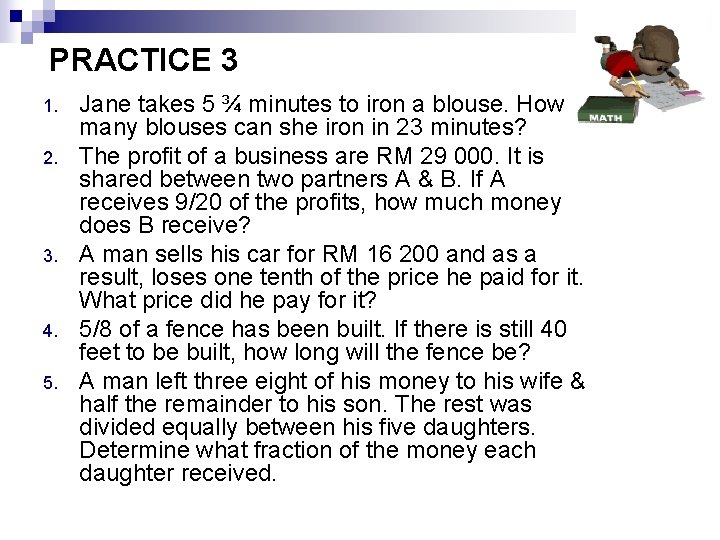 PRACTICE 3

MATH

1. Jane takes 5 ¾ minutes to iron a blouse. How many blouses can she iron in 23 minutes?
2. The profit of a business are RM 29 000. It is shared between two partners A & B. If A receives 9/20 of the profits, how much money does B receive?
3. A man sells his car for RM 16 200 and as a result, loses one tenth of the price he paid for it. What price did he pay for it?
4. 5/8 of a fence has been built. If there is still 40 feet to be built, how long will the fence be?
5. A man left three eight of his money to his wife & half the remainder to his son. The rest was divided equally between his five daughters. Determine what fraction of the money each daughter received.